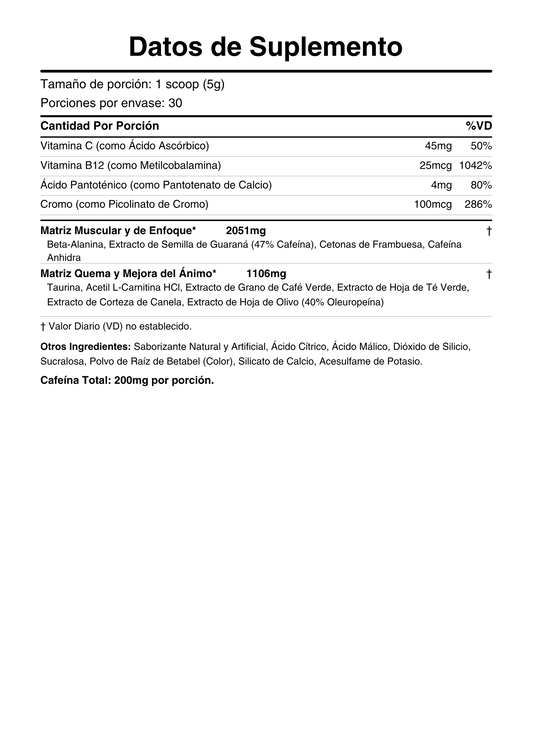 Datos de Suplemento

Tamaño de porción: 1 scoop (5g)
Porciones por envase: 30

| Cantidad Por Porción | | %VD |
|---|---|---|
| Vitamina C (como Ácido Ascórbico) | 45mg | 50% |
| Vitamina B12 (como Metilcobalamina) | 25mcg | 1042% |
| Ácido Pantoténico (como Pantotenato de Calcio) | 4mg | 80% |
| Cromo (como Picolinato de Cromo) | 100mcg | 286% |

Matriz Muscular y de Enfoque* 2051mg †
Beta-Alanina, Extracto de Semilla de Guaraná (47% Cafeína), Cetonas de Frambuesa, Cafeína Anhidra

Matriz Quema y Mejora del Ánimo* 1106mg †
Taurina, Acetil L-Carnitina HCl, Extracto de Grano de Café Verde, Extracto de Hoja de Té Verde, Extracto de Corteza de Canela, Extracto de Hoja de Olivo (40% Oleuropeína)

† Valor Diario (VD) no establecido.

Otros Ingredientes: Saborizante Natural y Artificial, Ácido Cítrico, Ácido Málico, Dióxido de Silicio, Sucralosa, Polvo de Raíz de Betabel (Color), Silicato de Calcio, Acesulfame de Potasio.

Cafeína Total: 200mg por porción.